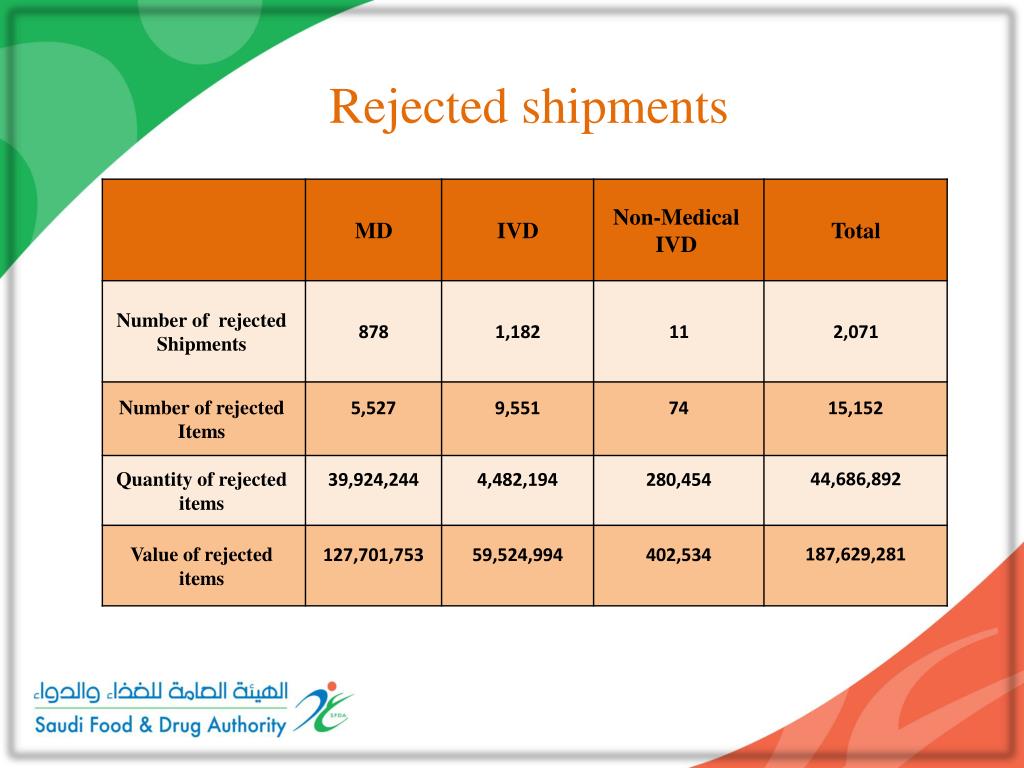 Rejected shipments

| | MD | IVD | Non-Medical IVD | Total |
|---|---|---|---|---|
| Number of rejected Shipments | 878 | 1,182 | 11 | 2,071 |
| Number of rejected Items | 5,527 | 9,551 | 74 | 15,152 |
| Quantity of rejected items | 39,924,244 | 4,482,194 | 280,454 | 44,686,892 |
| Value of rejected items | 127,701,753 | 59,524,994 | 402,534 | 187,629,281 |

الهيئة العامة للغذاء والدواء
Saudi Food & Drug Authority
SFDA